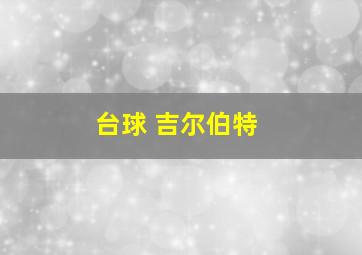 台球 吉尔伯特